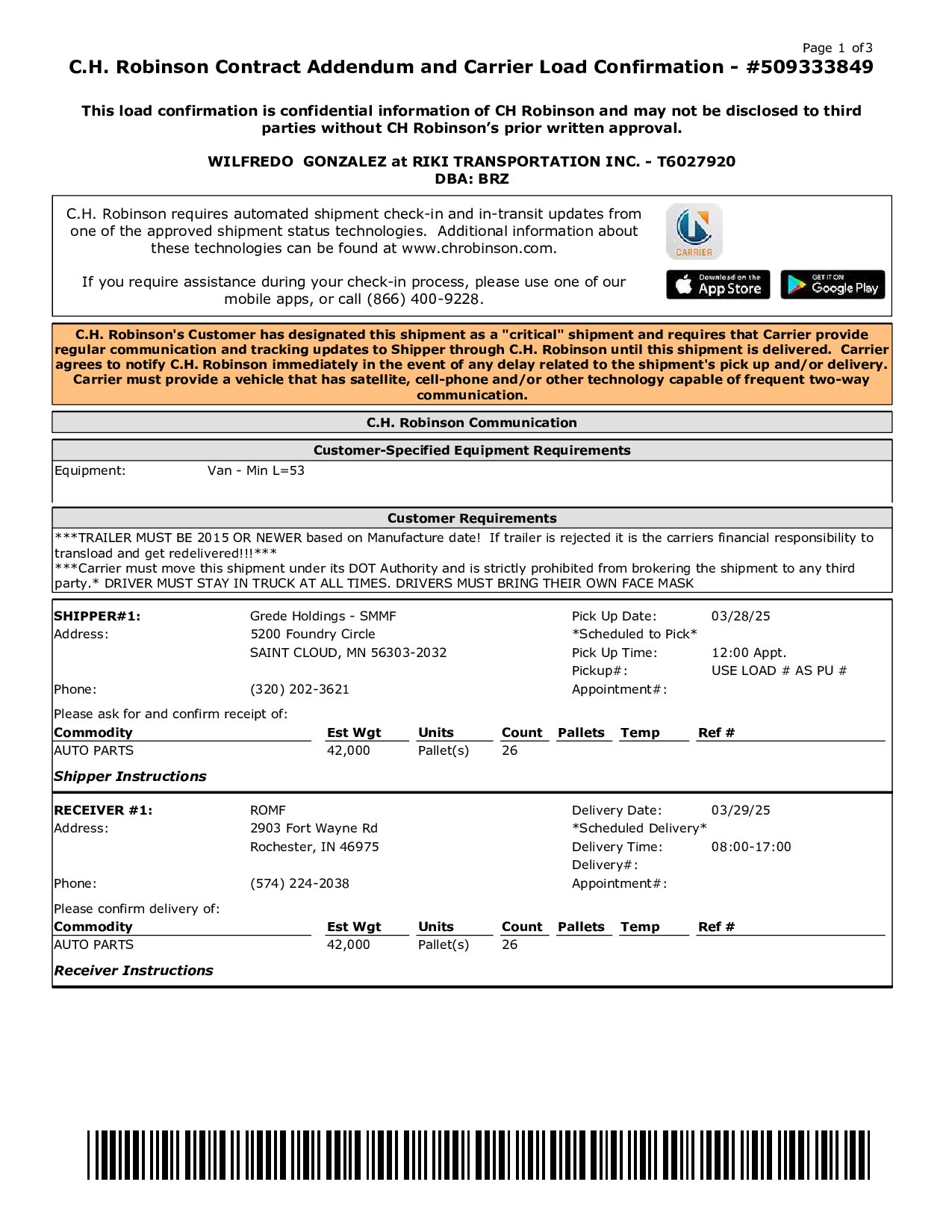 Page 1 of3

C.H. Robinson Contract Addendum and Carrier Load Confirmation - #509333849

This load confirmation is confidential information of CH Robinson and may not be disclosed to third parties without CH Robinson's prior written approval.

WILFREDO GONZALEZ at RIKI TRANSPORTATION INC. - T6027920
DBA: BRZ

C.H. Robinson requires automated shipment check-in and in-transit updates from one of the approved shipment status technologies. Additional information about these technologies can be found at www.chrobinson.com.

If you require assistance during your check-in process, please use one of our mobile apps, or call (866) 400-9228.

CARRIER

Download on the App Store

GET IT ON Google Play

C.H. Robinson's Customer has designated this shipment as a "critical" shipment and requires that Carrier provide regular communication and tracking updates to Shipper through C.H. Robinson until this shipment is delivered. Carrier agrees to notify C.H. Robinson immediately in the event of any delay related to the shipment's pick up and/or delivery. Carrier must provide a vehicle that has satellite, cell-phone and/or other technology capable of frequent two-way communication.

C.H. Robinson Communication

Customer-Specified Equipment Requirements

Equipment: Van - Min L=53

Customer Requirements

***TRAILER MUST BE 2015 OR NEWER based on Manufacture date! If trailer is rejected it is the carriers financial responsibility to transload and get redelivered!!!***
***Carrier must move this shipment under its DOT Authority and is strictly prohibited from brokering the shipment to any third party.* DRIVER MUST STAY IN TRUCK AT ALL TIMES. DRIVERS MUST BRING THEIR OWN FACE MASK

SHIPPER#1: Grede Holdings - SMMF
Address: 5200 Foundry Circle
SAINT CLOUD, MN 56303-2032
Phone: (320) 202-3621

Pick Up Date: 03/28/25
*Scheduled to Pick*
Pick Up Time: 12:00 Appt.
Pickup#: USE LOAD # AS PU #
Appointment#:

Please ask for and confirm receipt of:

| Commodity | Est Wgt | Units | Count | Pallets | Temp | Ref # |
|---|---|---|---|---|---|---|
| AUTO PARTS | 42,000 | Pallet(s) | 26 | | | |

Shipper Instructions

RECEIVER #1: ROMF
Address: 2903 Fort Wayne Rd
Rochester, IN 46975
Phone: (574) 224-2038

Delivery Date: 03/29/25
*Scheduled Delivery*
Delivery Time: 08:00-17:00
Delivery#:
Appointment#:

Please confirm delivery of:

| Commodity | Est Wgt | Units | Count | Pallets | Temp | Ref # |
|---|---|---|---|---|---|---|
| AUTO PARTS | 42,000 | Pallet(s) | 26 | | | |

Receiver Instructions